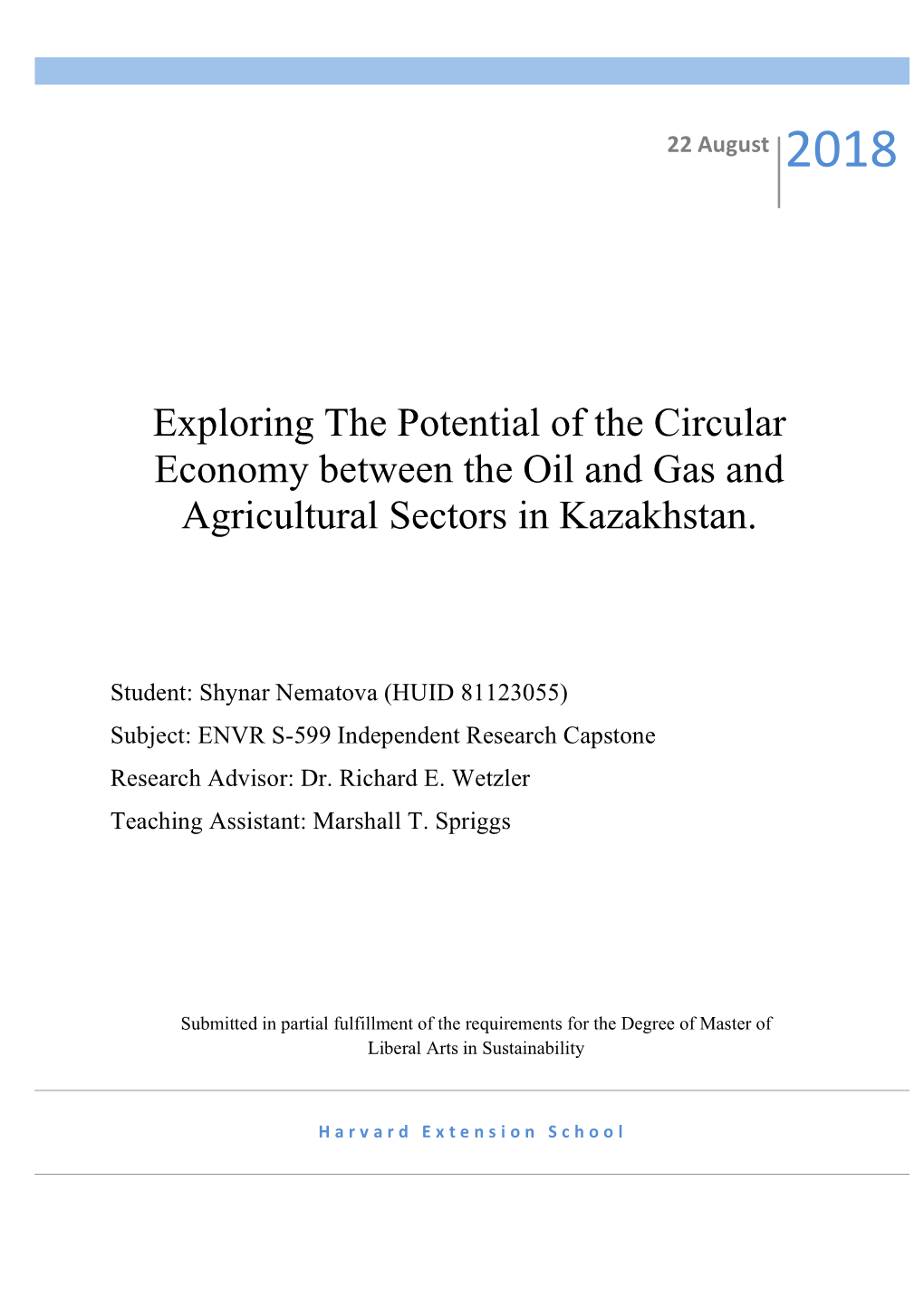 22 August 2018

Exploring The Potential of the Circular Economy between the Oil and Gas and Agricultural Sectors in Kazakhstan.

Student: Shynar Nematova (HUID 81123055)

Subject: ENVR S-599 Independent Research Capstone

Research Advisor: Dr. Richard E. Wetzler

Teaching Assistant: Marshall T. Spriggs

Submitted in partial fulfillment of the requirements for the Degree of Master of Liberal Arts in Sustainability

Harvard Extension School